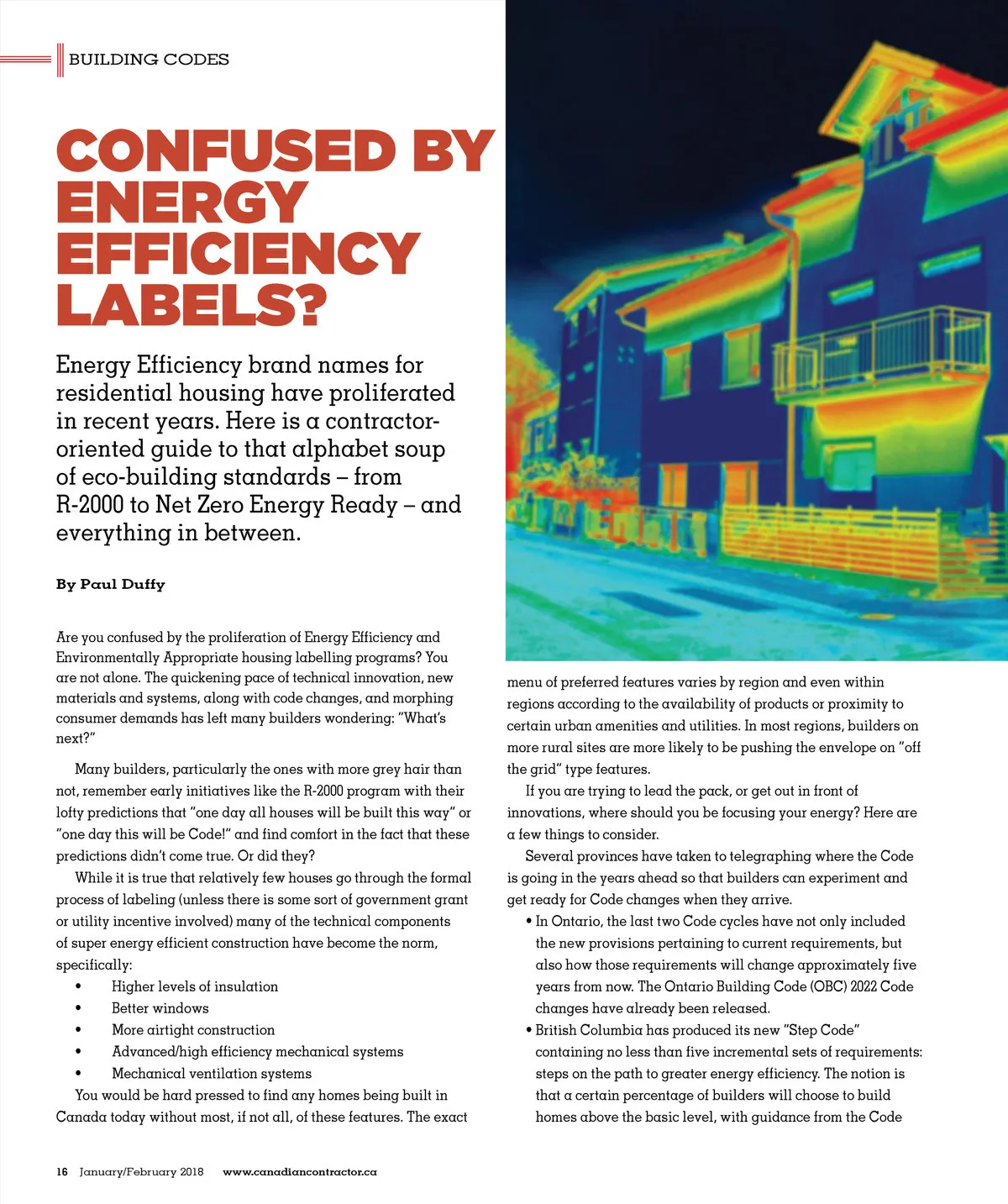 BUILDING CODES

CONFUSED BY ENERGY EFFICIENCY LABELS?

Energy Efficiency brand names for residential housing have proliferated in recent years. Here is a contractor-oriented guide to that alphabet soup of eco-building standards – from R-2000 to Net Zero Energy Ready – and everything in between.

By Paul Duffy

Are you confused by the proliferation of Energy Efficiency and Environmentally Appropriate housing labelling programs? You are not alone. The quickening pace of technical innovation, new materials and systems, along with code changes, and morphing consumer demands has left many builders wondering: "What's next?"

Many builders, particularly the ones with more grey hair than not, remember early initiatives like the R-2000 program with their lofty predictions that "one day all houses will be built this way" or "one day this will be Code!" and find comfort in the fact that these predictions didn't come true. Or did they?

While it is true that relatively few houses go through the formal process of labeling (unless there is some sort of government grant or utility incentive involved) many of the technical components of super energy efficient construction have become the norm, specifically:

• Higher levels of insulation
• Better windows
• More airtight construction
• Advanced/high efficiency mechanical systems
• Mechanical ventilation systems

You would be hard pressed to find any homes being built in Canada today without most, if not all, of these features. The exact menu of preferred features varies by region and even within regions according to the availability of products or proximity to certain urban amenities and utilities. In most regions, builders on more rural sites are more likely to be pushing the envelope on "off the grid" type features.

If you are trying to lead the pack, or get out in front of innovations, where should you be focusing your energy? Here are a few things to consider.

Several provinces have taken to telegraphing where the Code is going in the years ahead so that builders can experiment and get ready for Code changes when they arrive.

• In Ontario, the last two Code cycles have not only included the new provisions pertaining to current requirements, but also how those requirements will change approximately five years from now. The Ontario Building Code (OBC) 2022 Code changes have already been released.
• British Columbia has produced its new "Step Code" containing no less than five incremental sets of requirements: steps on the path to greater energy efficiency. The notion is that a certain percentage of builders will choose to build homes above the basic level, with guidance from the Code

16 January/February 2018 www.canadiancontractor.ca